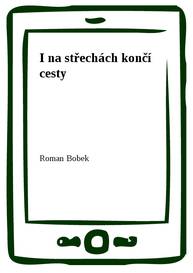 I na střechách končí cesty

Roman Bobek